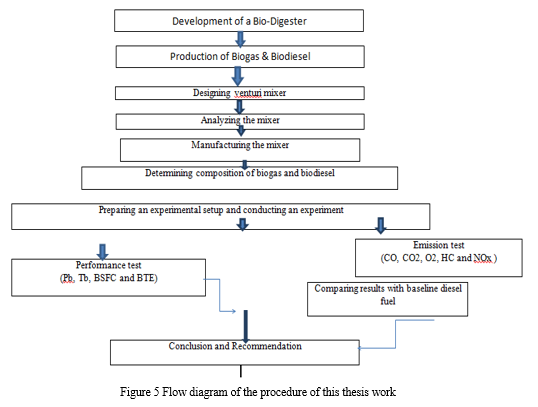 Development of a Bio-Digester

Production of Biogas & Biodiesel

Designing venturi mixer

Analyzing the mixer

Manufacturing the mixer

Determining composition of biogas and biodiesel

Preparing an experimental setup and conducting an experiment

Performance test
(Pb, Tb, BSFC and BTE)

Emission test
(CO, CO2, O2, HC and NOx )

Comparing results with baseline diesel fuel

Conclusion and Recommendation

Figure 5 Flow diagram of the procedure of this thesis work